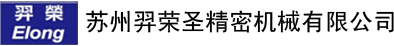 羿榮
Elong
苏州羿荣圣精密机械有限公司